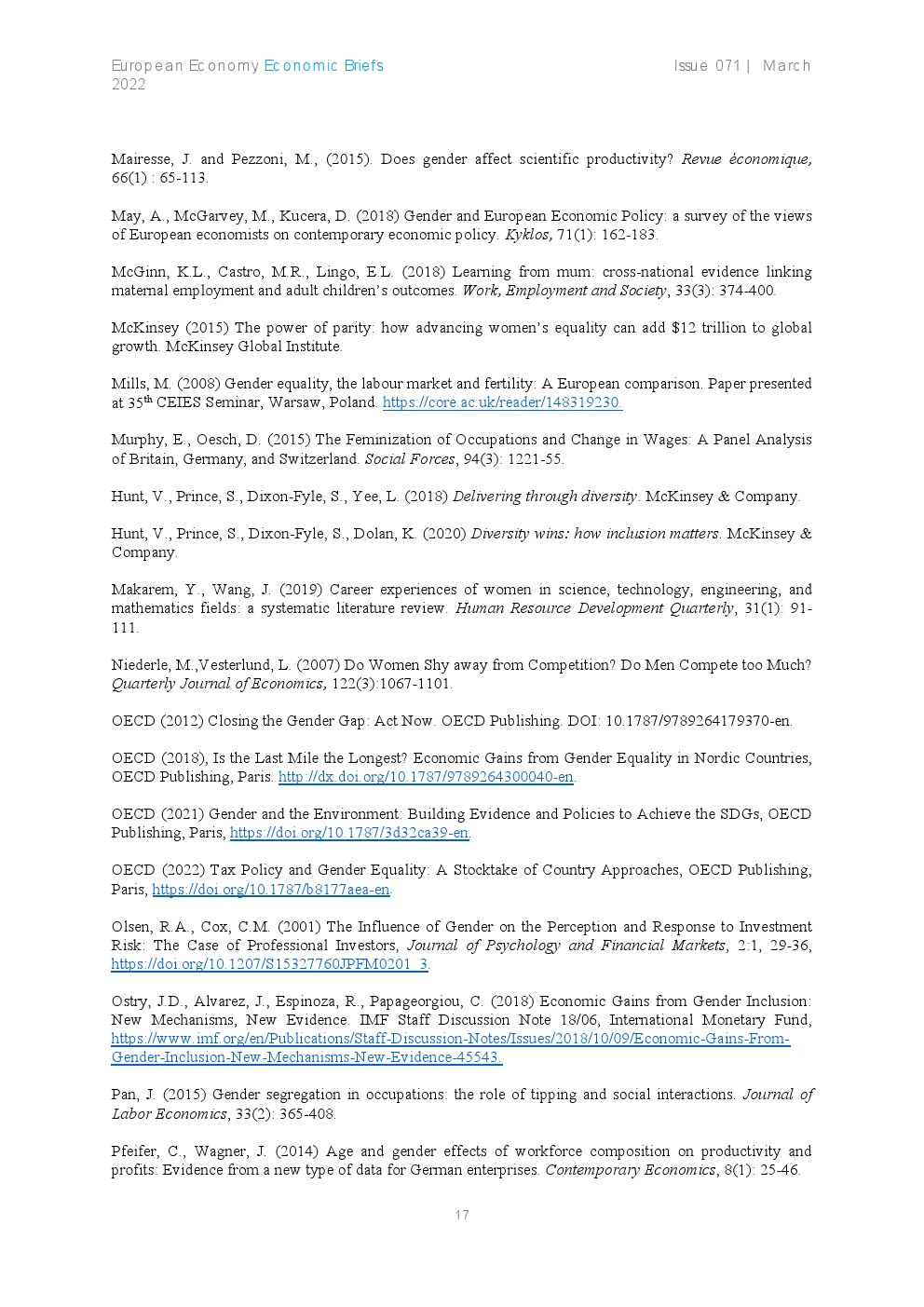 European Economy Economic Briefs Issue 071 | March 2022

Mairesse, J. and Pezzoni, M., (2015). Does gender affect scientific productivity? Revue économique, 66(1) : 65-113.

May, A., McGarvey, M., Kucera, D. (2018) Gender and European Economic Policy: a survey of the views of European economists on contemporary economic policy. Kyklos, 71(1): 162-183.

McGinn, K.L., Castro, M.R., Lingo, E.L. (2018) Learning from mum: cross-national evidence linking maternal employment and adult children's outcomes. Work, Employment and Society, 33(3): 374-400.

McKinsey (2015) The power of parity: how advancing women's equality can add $12 trillion to global growth. McKinsey Global Institute.

Mills, M. (2008) Gender equality, the labour market and fertility: A European comparison. Paper presented at 35$^{th}$ CEIES Seminar, Warsaw, Poland. https://core.ac.uk/reader/148319230

Murphy, E., Oesch, D. (2015) The Feminization of Occupations and Change in Wages: A Panel Analysis of Britain, Germany, and Switzerland. Social Forces, 94(3): 1221-55.

Hunt, V., Prince, S., Dixon-Fyle, S., Yee, L. (2018) Delivering through diversity. McKinsey & Company.

Hunt, V., Prince, S., Dixon-Fyle, S., Dolan, K. (2020) Diversity wins: how inclusion matters. McKinsey & Company.

Makarem, Y., Wang, J. (2019) Career experiences of women in science, technology, engineering, and mathematics fields: a systematic literature review. Human Resource Development Quarterly, 31(1): 91-111.

Niederle, M.,Vesterlund, L. (2007) Do Women Shy away from Competition? Do Men Compete too Much? Quarterly Journal of Economics, 122(3):1067-1101.

OECD (2012) Closing the Gender Gap: Act Now. OECD Publishing. DOI: 10.1787/9789264179370-en.

OECD (2018), Is the Last Mile the Longest? Economic Gains from Gender Equality in Nordic Countries, OECD Publishing, Paris. http://dx.doi.org/10.1787/9789264300040-en.

OECD (2021) Gender and the Environment: Building Evidence and Policies to Achieve the SDGs, OECD Publishing, Paris, https://doi.org/10.1787/3d32ca39-en.

OECD (2022) Tax Policy and Gender Equality: A Stocktake of Country Approaches, OECD Publishing, Paris, https://doi.org/10.1787/b8177aea-en.

Olsen, R.A., Cox, C.M. (2001) The Influence of Gender on the Perception and Response to Investment Risk: The Case of Professional Investors, Journal of Psychology and Financial Markets, 2:1, 29-36, https://doi.org/10.1207/S15327760JPFM0201_3.

Ostry, J.D., Alvarez, J., Espinoza, R., Papageorgiou, C. (2018) Economic Gains from Gender Inclusion: New Mechanisms, New Evidence. IMF Staff Discussion Note 18/06, International Monetary Fund, https://www.imf.org/en/Publications/Staff-Discussion-Notes/Issues/2018/10/09/Economic-Gains-From-Gender-Inclusion-New-Mechanisms-New-Evidence-45543.

Pan, J. (2015) Gender segregation in occupations: the role of tipping and social interactions. Journal of Labor Economics, 33(2): 365-408.

Pfeifer, C., Wagner, J. (2014) Age and gender effects of workforce composition on productivity and profits: Evidence from a new type of data for German enterprises. Contemporary Economics, 8(1): 25-46.

17